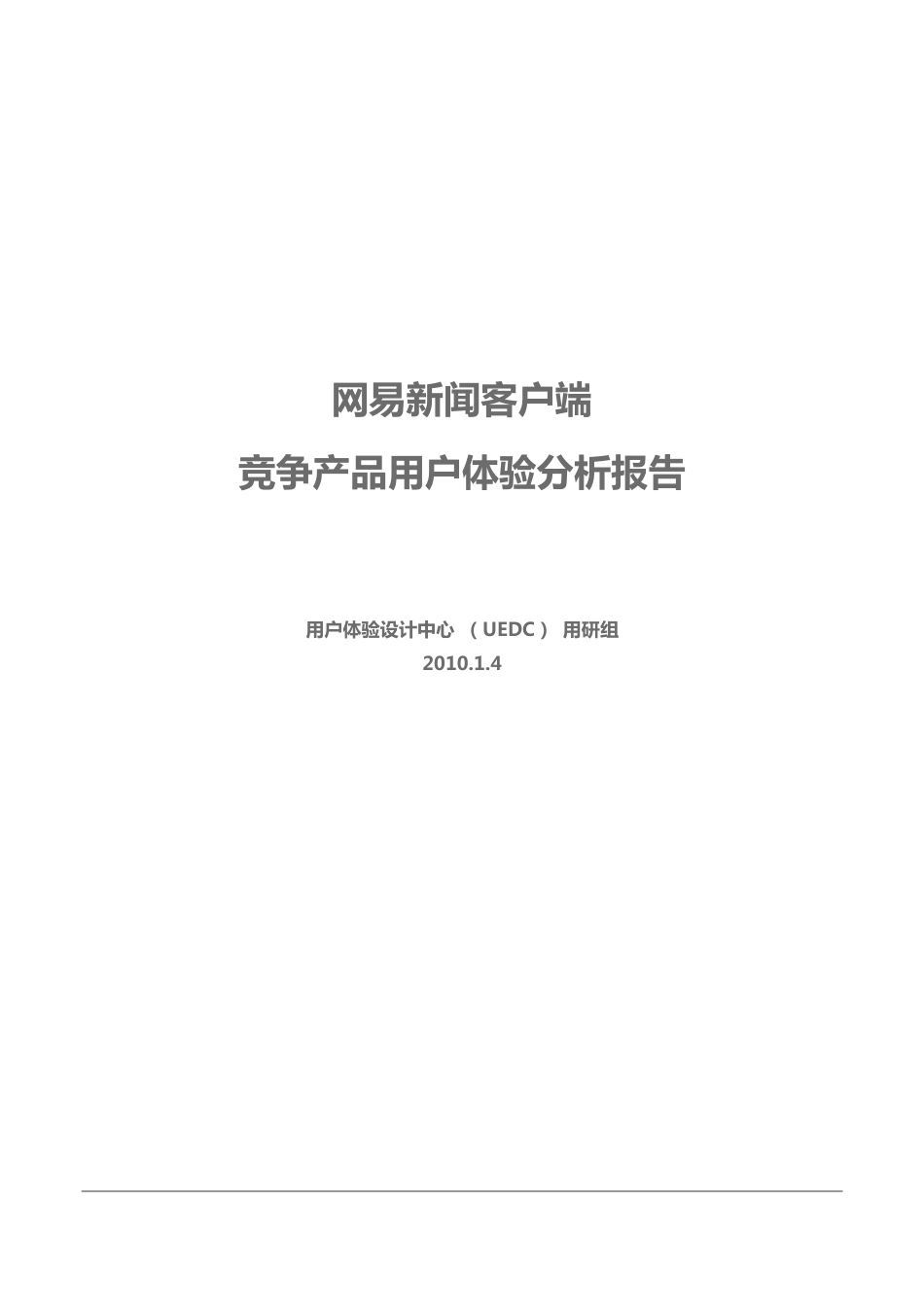 网易新闻客户端
竞争产品用户体验分析报告

用户体验设计中心 （UEDC） 用研组
2010.1.4